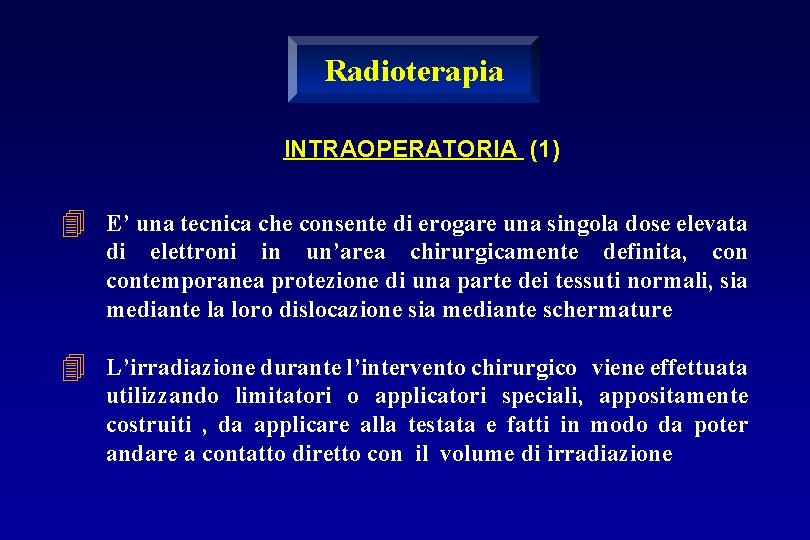 Radioterapia

INTRAOPERATORIA (1)

E’ una tecnica che consente di erogare una singola dose elevata di elettroni in un’area chirurgicamente definita, con contemporanea protezione di una parte dei tessuti normali, sia mediante la loro dislocazione sia mediante schermature

L’irradiazione durante l’intervento chirurgico viene effettuata utilizzando limitatori o applicatori speciali, appositamente costruiti , da applicare alla testata e fatti in modo da poter andare a contatto diretto con il volume di irradiazione